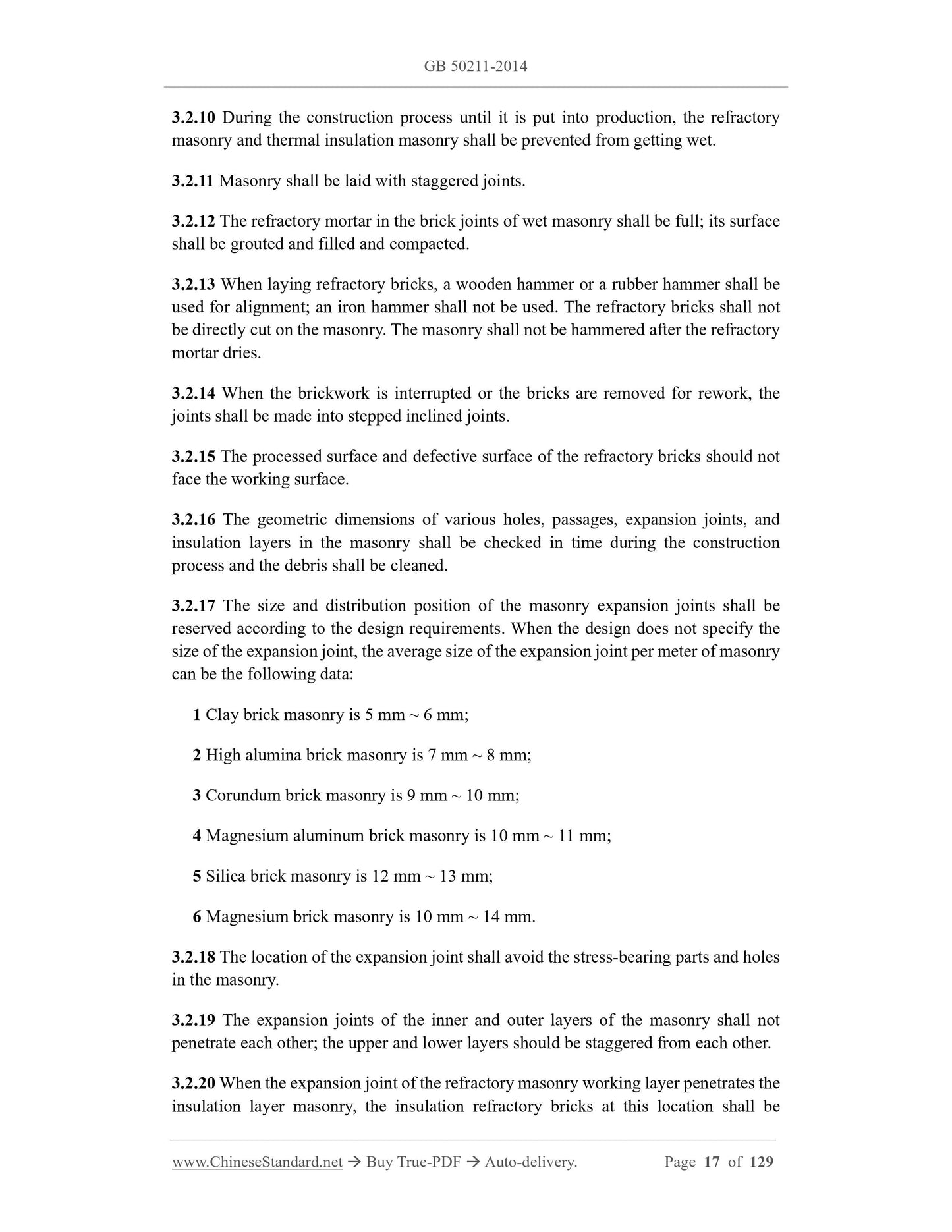 GB 50211-2014

3.2.10 During the construction process until it is put into production, the refractory masonry and thermal insulation masonry shall be prevented from getting wet.

3.2.11 Masonry shall be laid with staggered joints.

3.2.12 The refractory mortar in the brick joints of wet masonry shall be full; its surface shall be grouted and filled and compacted.

3.2.13 When laying refractory bricks, a wooden hammer or a rubber hammer shall be used for alignment; an iron hammer shall not be used. The refractory bricks shall not be directly cut on the masonry. The masonry shall not be hammered after the refractory mortar dries.

3.2.14 When the brickwork is interrupted or the bricks are removed for rework, the joints shall be made into stepped inclined joints.

3.2.15 The processed surface and defective surface of the refractory bricks should not face the working surface.

3.2.16 The geometric dimensions of various holes, passages, expansion joints, and insulation layers in the masonry shall be checked in time during the construction process and the debris shall be cleaned.

3.2.17 The size and distribution position of the masonry expansion joints shall be reserved according to the design requirements. When the design does not specify the size of the expansion joint, the average size of the expansion joint per meter of masonry can be the following data:

1 Clay brick masonry is 5 mm ~ 6 mm;

2 High alumina brick masonry is 7 mm ~ 8 mm;

3 Corundum brick masonry is 9 mm ~ 10 mm;

4 Magnesium aluminum brick masonry is 10 mm ~ 11 mm;

5 Silica brick masonry is 12 mm ~ 13 mm;

6 Magnesium brick masonry is 10 mm ~ 14 mm.

3.2.18 The location of the expansion joint shall avoid the stress-bearing parts and holes in the masonry.

3.2.19 The expansion joints of the inner and outer layers of the masonry shall not penetrate each other; the upper and lower layers should be staggered from each other.

3.2.20 When the expansion joint of the refractory masonry working layer penetrates the insulation layer masonry, the insulation refractory bricks at this location shall be

www.ChineseStandard.net → Buy True-PDF → Auto-delivery. Page 17 of 129